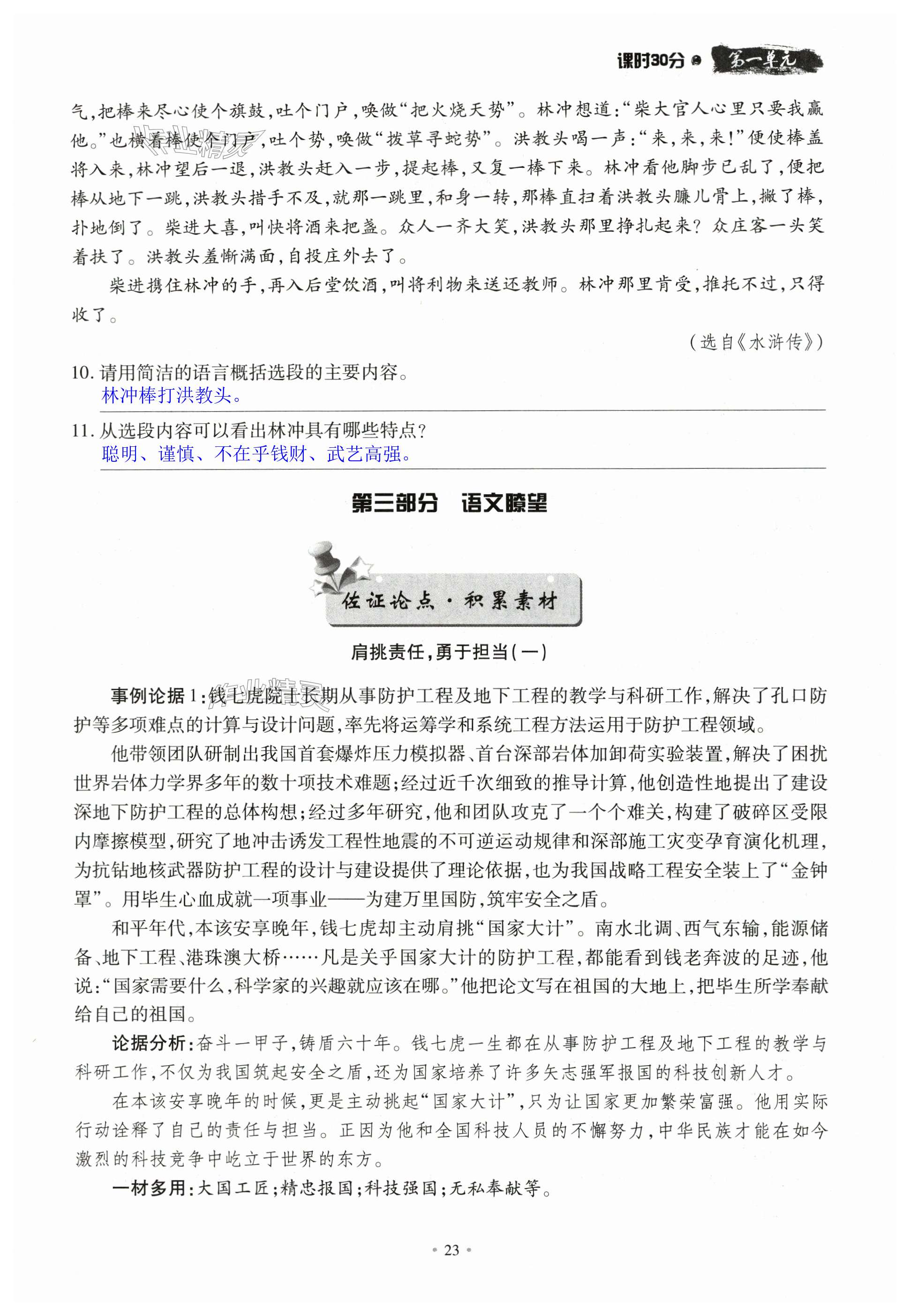 课时30分 第一单元

气,把棒来尽心使个旗鼓,吐个门户,唤做“把火烧天势”。林冲想道:“柴大官人心里只要我赢他。”也横着棒使个门户,吐个势,唤做“拨草寻蛇势”。洪教头喝一声:“来,来,来!”便使棒盖将入来,林冲望后一退,洪教头赶入一步,提起棒,又复一棒下来。林冲看他脚步已乱了,便把棒从地下一跳,洪教头措手不及,就那一跳里,和身一转,那棒直扫着洪教头臁儿骨上,撇了棒,扑地倒了。柴进大喜,叫快将酒来把盏。众人一齐大笑,洪教头那里挣扎起来?众庄客一头笑着扶了。洪教头羞惭满面,自投庄外去了。

柴进携住林冲的手,再入后堂饮酒,叫将利物来送还教师。林冲那里肯受,推托不过,只得收了。

(选自《水浒传》)

10. 请用简洁的语言概括选段的主要内容。
林冲棒打洪教头。

11. 从选段内容可以看出林冲具有哪些特点?
聪明、谨慎、不在乎钱财、武艺高强。

第三部分 语文瞭望

佐证论点·积累素材

肩挑责任,勇于担当(一)

事例论据1:钱七虎院士长期从事防护工程及地下工程的教学与科研工作,解决了孔口防护等多项难点的计算与设计问题,率先将运筹学和系统工程方法运用于防护工程领域。

他带领团队研制出我国首套爆炸压力模拟器、首台深部岩体加卸荷实验装置,解决了困扰世界岩体力学界多年的数十项技术难题;经过近千次细致的推导计算,他创造性地提出了建设深地下防护工程的总体构想;经过多年研究,他和团队攻克了一个个难关,构建了破碎区受限内摩擦模型,研究了地冲击诱发工程性地震的不可逆运动规律和深部施工灾变孕育演化机理,为抗钻地核武器防护工程的设计与建设提供了理论依据,也为我国战略工程安全装上了“金钟罩”。用毕生心血成就一项事业——为建万里国防,筑牢安全之盾。

和平年代,本该安享晚年,钱七虎却主动肩挑“国家大计”。南水北调、西气东输,能源储备、地下工程、港珠澳大桥……凡是关乎国家大计的防护工程,都能看到钱老奔波的足迹,他说:“国家需要什么,科学家的兴趣就应该在哪。”他把论文写在祖国的大地上,把毕生所学奉献给自己的祖国。

论据分析:奋斗一甲子,铸盾六十年。钱七虎一生都在从事防护工程及地下工程的教学与科研工作,不仅为我国筑起安全之盾,还为国家培养了许多矢志强军报国的科技创新人才。

在本该安享晚年的时候,更是主动挑起“国家大计”,只为让国家更加繁荣富强。他用实际行动诠释了自己的责任与担当。正因为他和全国科技人员的不懈努力,中华民族才能在如今激烈的科技竞争中屹立于世界的东方。

一材多用:大国工匠;精忠报国;科技强国;无私奉献等。

· 23 ·